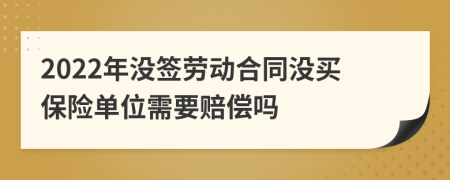 2022年没签劳动合同没买保险单位需要赔偿吗